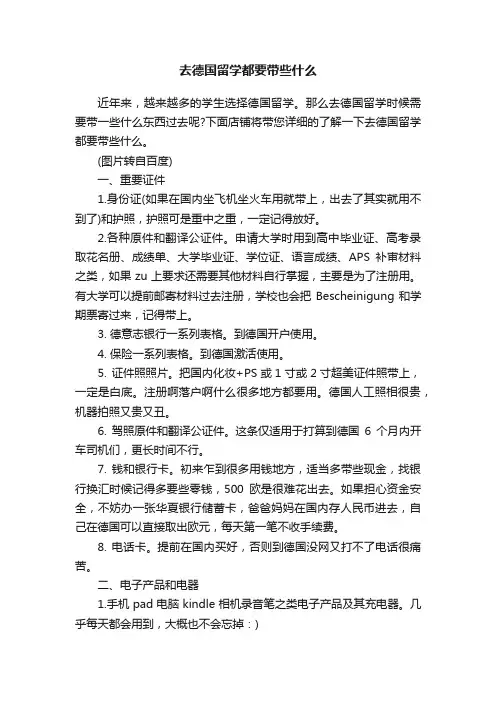 去德国留学都要带些什么

近年来，越来越多的学生选择德国留学。那么去德国留学时候需要带一些什么东西过去呢?下面店铺将带您详细的了解一下去德国留学都要带些什么。

(图片转自百度)

一、重要证件

1.身份证(如果在国内坐飞机坐火车用就带上，出去了其实就用不到了)和护照，护照可是重中之重，一定记得放好。

2.各种原件和翻译公证件。申请大学时用到高中毕业证、高考录取花名册、成绩单、大学毕业证、学位证、语言成绩、APS 补审材料之类，如果 zu 上要求还需要其他材料自行掌握，主要是为了注册用。有大学可以提前邮寄材料过去注册，学校也会把 Bescheinigung 和学期票寄过来，记得带上。

3. 德意志银行一系列表格。到德国开户使用。

4. 保险一系列表格。到德国激活使用。

5. 证件照照片。把国内化妆+PS 或 1 寸或 2 寸超美证件照带上，一定是白底。注册啊落户啊什么很多地方都要用。德国人工照相很贵，机器拍照又贵又丑。

6. 驾照原件和翻译公证件。这条仅适用于打算到德国 6 个月内开车司机们，更长时间不行。

7. 钱和银行卡。初来乍到很多用钱地方，适当多带些现金，找银行换汇时候记得多要些零钱，500 欧是很难花出去。如果担心资金安全，不妨办一张华夏银行储蓄卡，爸爸妈妈在国内存人民币进去，自己在德国可以直接取出欧元，每天第一笔不收手续费。

8. 电话卡。提前在国内买好，否则到德国没网又打不了电话很痛苦。

二、电子产品和电器

1.手机 pad 电脑 kindle 相机录音笔之类电子产品及其充电器。几乎每天都会用到，大概也不会忘掉：)